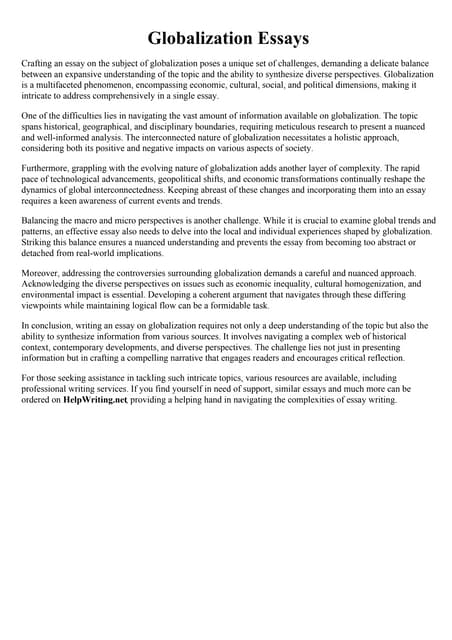 Globalization Essays

Crafting an essay on the subject of globalization poses a unique set of challenges, demanding a delicate balance between an expansive understanding of the topic and the ability to synthesize diverse perspectives. Globalization is a multifaceted phenomenon, encompassing economic, cultural, social, and political dimensions, making it intricate to address comprehensively in a single essay.

One of the difficulties lies in navigating the vast amount of information available on globalization. The topic spans historical, geographical, and disciplinary boundaries, requiring meticulous research to present a nuanced and well-informed analysis. The interconnected nature of globalization necessitates a holistic approach, considering both its positive and negative impacts on various aspects of society.

Furthermore, grappling with the evolving nature of globalization adds another layer of complexity. The rapid pace of technological advancements, geopolitical shifts, and economic transformations continually reshape the dynamics of global interconnectedness. Keeping abreast of these changes and incorporating them into an essay requires a keen awareness of current events and trends.

Balancing the macro and micro perspectives is another challenge. While it is crucial to examine global trends and patterns, an effective essay also needs to delve into the local and individual experiences shaped by globalization. Striking this balance ensures a nuanced understanding and prevents the essay from becoming too abstract or detached from real-world implications.

Moreover, addressing the controversies surrounding globalization demands a careful and nuanced approach. Acknowledging the diverse perspectives on issues such as economic inequality, cultural homogenization, and environmental impact is essential. Developing a coherent argument that navigates through these differing viewpoints while maintaining logical flow can be a formidable task.

In conclusion, writing an essay on globalization requires not only a deep understanding of the topic but also the ability to synthesize information from various sources. It involves navigating a complex web of historical context, contemporary developments, and diverse perspectives. The challenge lies not just in presenting information but in crafting a compelling narrative that engages readers and encourages critical reflection.

For those seeking assistance in tackling such intricate topics, various resources are available, including professional writing services. If you find yourself in need of support, similar essays and much more can be ordered on HelpWriting.net, providing a helping hand in navigating the complexities of essay writing.